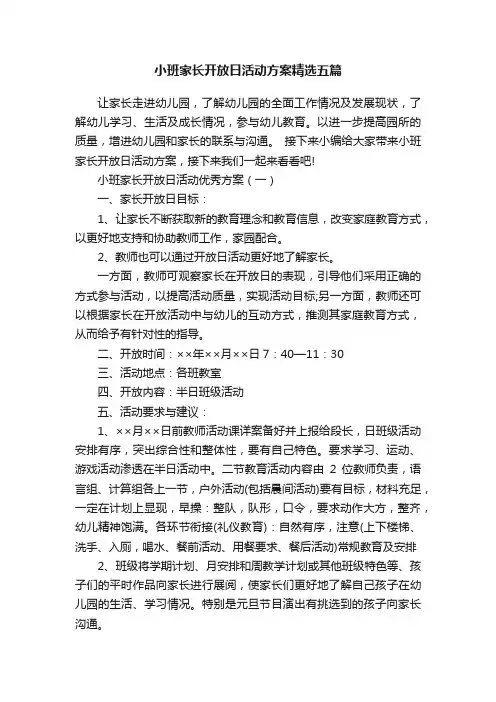 小班家长开放日活动方案精选五篇

让家长走进幼儿园，了解幼儿园的全面工作情况及发展现状，了解幼儿学习、生活及成长情况，参与幼儿教育。以进一步提高园所的质量，增进幼儿园和家长的联系与沟通。 接下来小编给大家带来小班家长开放日活动方案，接下来我们一起来看看吧!

小班家长开放日活动优秀方案（一）

一、家长开放日目标：

1、让家长不断获取新的教育理念和教育信息，改变家庭教育方式，以更好地支持和协助教师工作，家园配合。

2、教师也可以通过开放日活动更好地了解家长。

一方面，教师可观察家长在开放日的表现，引导他们采用正确的方式参与活动，以提高活动质量，实现活动目标;另一方面，教师还可以根据家长在开放活动中与幼儿的互动方式，推测其家庭教育方式，从而给予有针对性的指导。

二、开放时间：××年××月××日 7：40—11：30

三、活动地点：各班教室

四、开放内容：半日班级活动

五、活动要求与建议：

1、××月××日前教师活动课详案备好并上报给段长，日班级活动安排有序，突出综合性和整体性，要有自己特色。要求学习、运动、游戏活动渗透在半日活动中。二节教育活动内容由 2 位教师负责，语言组、计算组各上一节，户外活动(包括晨间活动)要有目标，材料充足，一定在计划上显现，早操：整队，队形，口令，要求动作大方，整齐，幼儿精神饱满。各环节衔接(礼仪教育)：自然有序，注意(上下楼梯、洗手、入厕，喝水、餐前活动、用餐要求、餐后活动)常规教育及安排

2、班级将学期计划、月安排和周教学计划或其他班级特色等、孩子们的平时作品向家长进行展阅，使家长们更好地了解自己孩子在幼儿园的生活、学习情况。特别是元旦节目演出有挑选到的孩子向家长沟通。